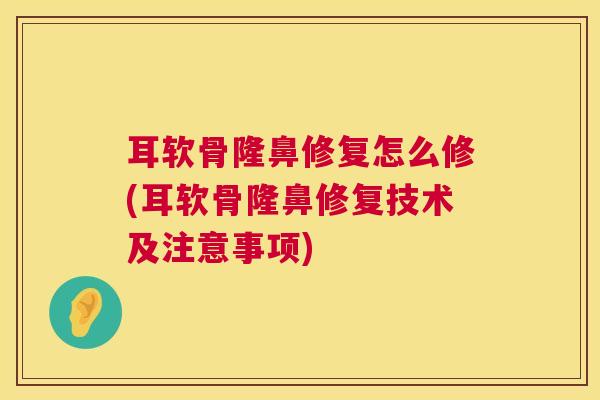 耳软骨隆鼻修复怎么修(耳软骨隆鼻修复技术及注意事项)